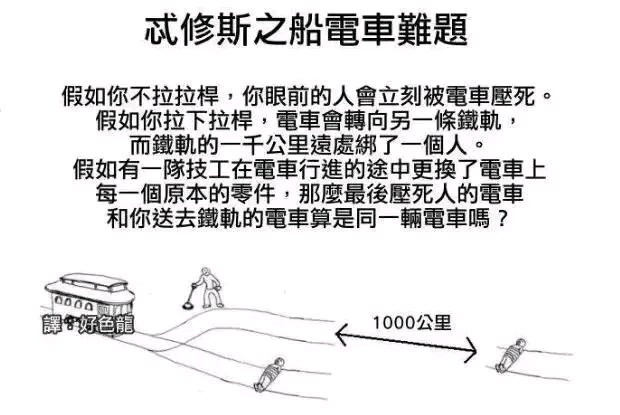 忒修斯之船電車難題

假如你不拉拉桿，你眼前的人會立刻被電車壓死。
假如你拉下拉桿，電車會轉向另一條鐵軌，
而鐵軌的一千公里遠處綁了一個人。
假如有一隊技工在電車行進的途中更換了電車上
每一個原本的零件，那麼最後壓死人的電車
和你送去鐵軌的電車算是同一輛電車嗎？

譯：好色龍

1000公里